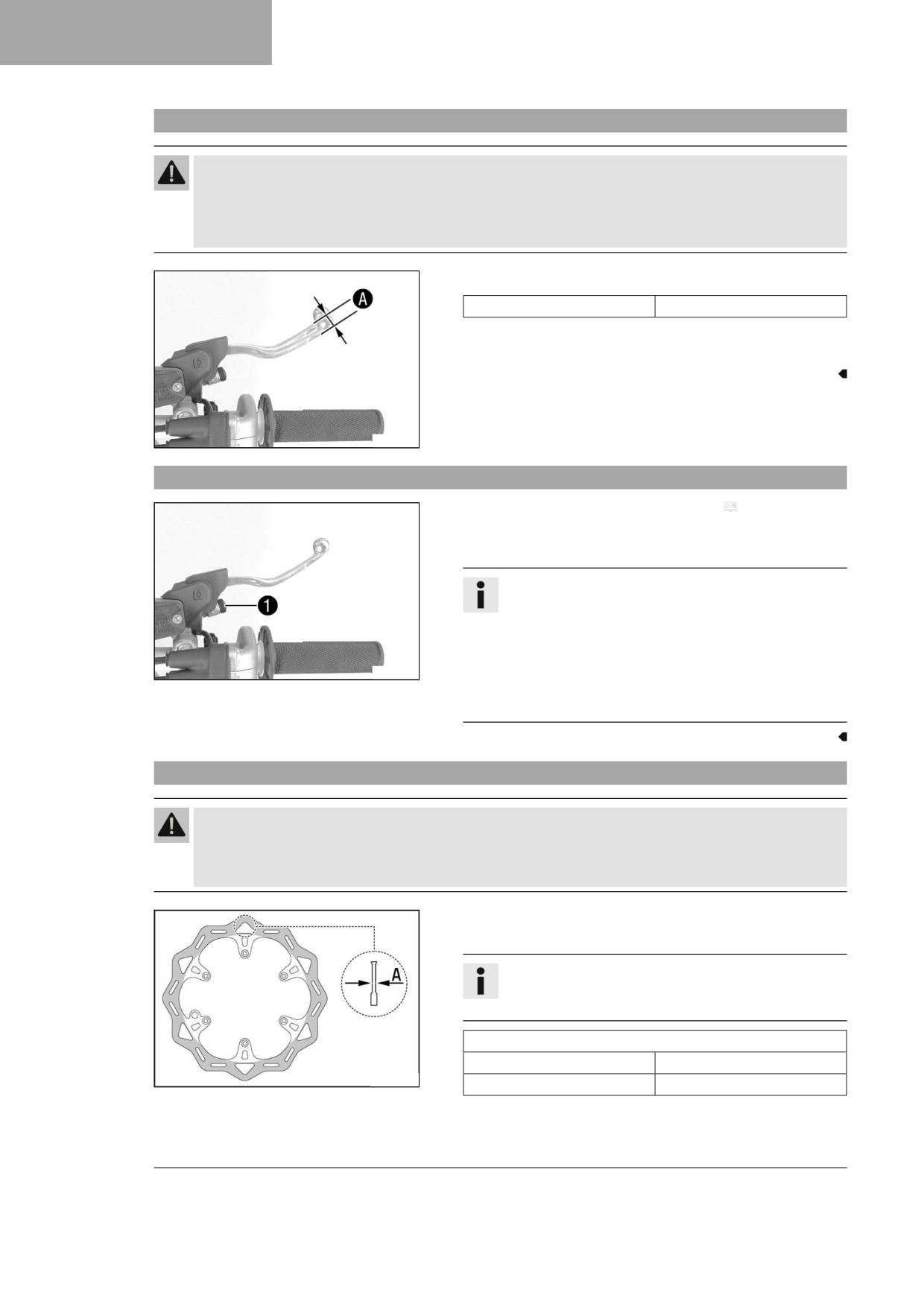 A

1

A